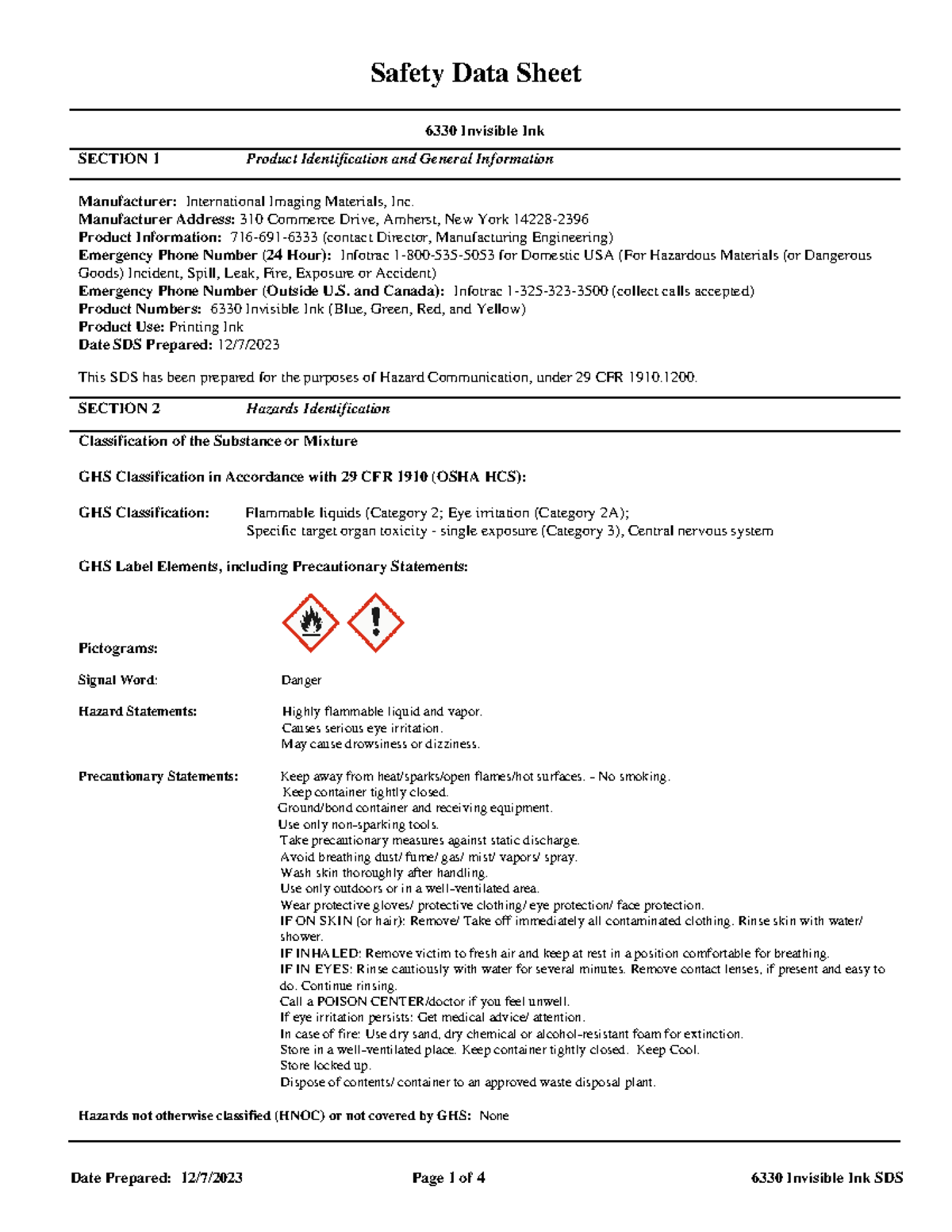 Safety Data Sheet

6330 Invisible Ink

SECTION 1 Product Identification and General Information

Manufacturer: International Imaging Materials, Inc.
Manufacturer Address: 310 Commerce Drive, Amherst, New York 14228-2396
Product Information: 716-691-6333 (contact Director, Manufacturing Engineering)
Emergency Phone Number (24 Hour): Infotrac 1-800-535-5053 for Domestic USA (For Hazardous Materials (or Dangerous Goods) Incident, Spill, Leak, Fire, Exposure or Accident)
Emergency Phone Number (Outside U.S. and Canada): Infotrac 1-325-323-3500 (collect calls accepted)
Product Numbers: 6330 Invisible Ink (Blue, Green, Red, and Yellow)
Product Use: Printing Ink
Date SDS Prepared: 12/7/2023

This SDS has been prepared for the purposes of Hazard Communication, under 29 CFR 1910.1200.

SECTION 2 Hazards Identification

Classification of the Substance or Mixture

GHS Classification in Accordance with 29 CFR 1910 (OSHA HCS):

GHS Classification: Flammable liquids (Category 2; Eye irritation (Category 2A); Specific target organ toxicity - single exposure (Category 3), Central nervous system

GHS Label Elements, including Precautionary Statements:

Pictograms:

Signal Word: Danger

Hazard Statements: Highly flammable liquid and vapor.
Causes serious eye irritation.
May cause drowsiness or dizziness.

Precautionary Statements: Keep away from heat/sparks/open flames/hot surfaces. - No smoking.
Keep container tightly closed.
Ground/bond container and receiving equipment.
Use only non-sparking tools.
Take precautionary measures against static discharge.
Avoid breathing dust/ fume/ gas/ mist/ vapors/ spray.
Wash skin thoroughly after handling.
Use only outdoors or in a well-ventilated area.
Wear protective gloves/ protective clothing/ eye protection/ face protection.
IF ON SKIN (or hair): Remove/ Take off immediately all contaminated clothing. Rinse skin with water/ shower.
IF INHALED: Remove victim to fresh air and keep at rest in a position comfortable for breathing.
IF IN EYES: Rinse cautiously with water for several minutes. Remove contact lenses, if present and easy to do. Continue rinsing.
Call a POISON CENTER/doctor if you feel unwell.
If eye irritation persists: Get medical advice/ attention.
In case of fire: Use dry sand, dry chemical or alcohol-resistant foam for extinction.
Store in a well-ventilated place. Keep container tightly closed. Keep Cool.
Store locked up.
Dispose of contents/ container to an approved waste disposal plant.

Hazards not otherwise classified (HNOC) or not covered by GHS: None

Date Prepared: 12/7/2023 Page 1 of 4 6330 Invisible Ink SDS